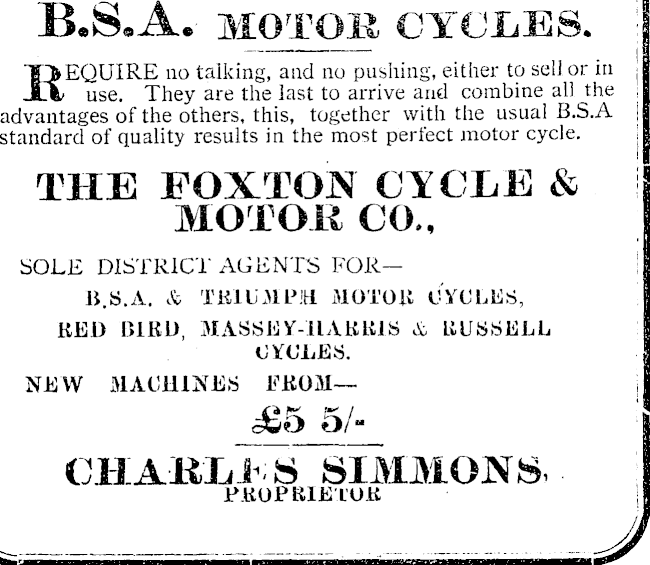 B.S.A. MOTOR CYCLES.

REQUIRE no talking, and no pushing, either to sell or in use. They are the last to arrive and combine all the advantages of the others, this, together with the usual B.S.A standard of quality results in the most perfect motor cycle.

THE FOXTON CYCLE & MOTOR CO.,

SOLE DISTRICT AGENTS FOR—

B.S.A. & TRIUMPH MOTOR CYCLES,

RED BIRD, MASSEY-HARRIS & RUSSELL CYCLES.

NEW MACHINES FROM—

£5 5/-

CHARLES SIMMONS,
PROPRIETOR